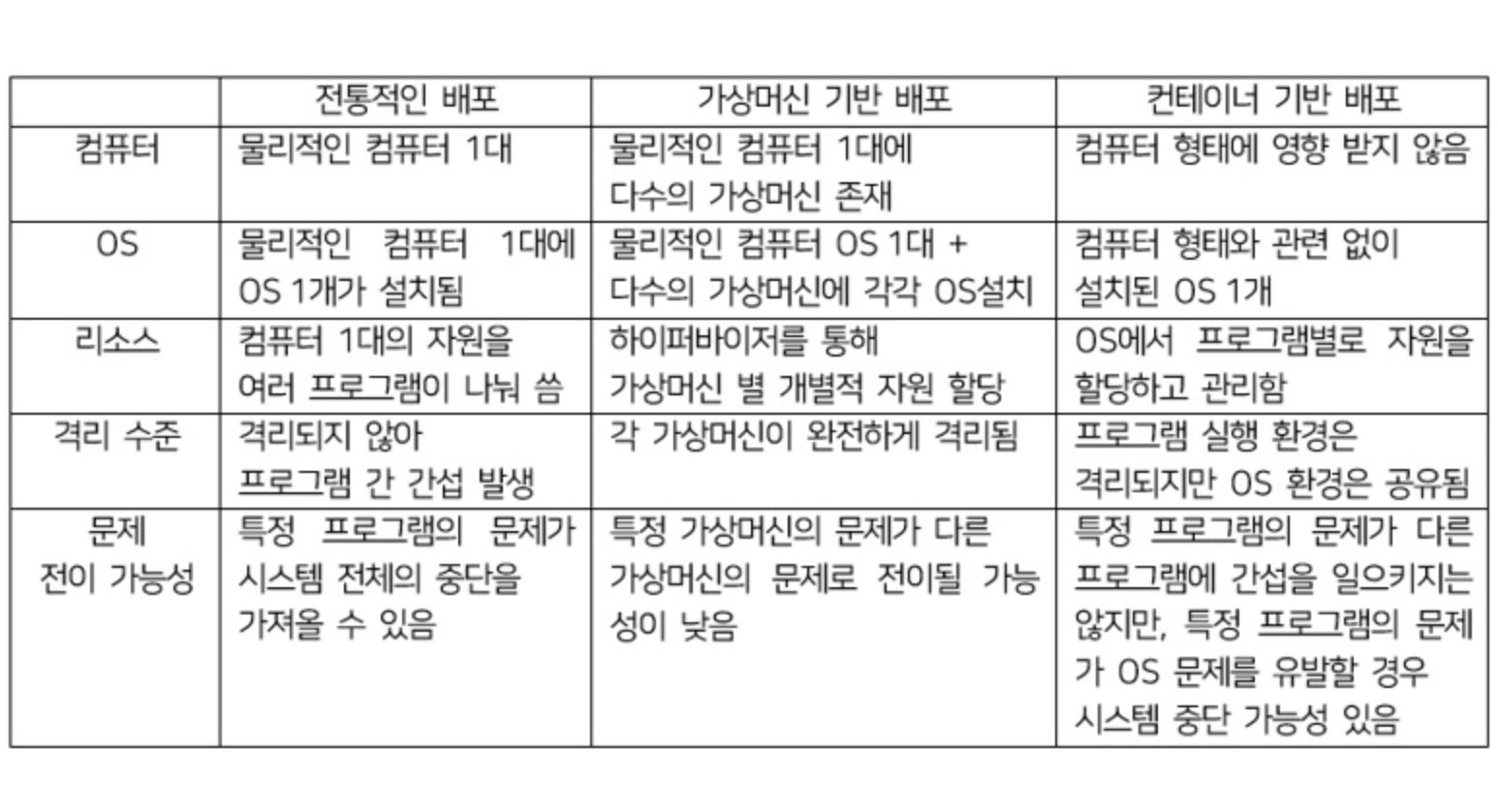 |  | 전통적인 배포 | 가상머신 기반 배포 | 컨테이너 기반 배포 |
|---|---|---|---|
| 컴퓨터 | 물리적인 컴퓨터 1대 | 물리적인 컴퓨터 1대에 다수의 가상머신 존재 | 컴퓨터 형태에 영향 받지 않음 |
| OS | 물리적인 컴퓨터 1대에 OS 1개가 설치됨 | 물리적인 컴퓨터 OS 1대 + 다수의 가상머신에 각각 OS설치 | 컴퓨터 형태와 관련 없이 설치된 OS 1개 |
| 리소스 | 컴퓨터 1대의 자원을 여러 프로그램이 나눠 씀 | 하이퍼바이저를 통해 가상머신 별 개별적 자원 할당 | OS에서 프로그램별로 자원을 할당하고 관리함 |
| 격리 수준 | 격리되지 않아 프로그램 간 간섭 발생 | 각 가상머신이 완전하게 격리됨 | 프로그램 실행 환경은 격리되지만 OS 환경은 공유됨 |
| 문제 전이 가능성 | 특정 프로그램의 문제가 시스템 전체의 중단을 가져올 수 있음 | 특정 가상머신의 문제가 다른 가상머신의 문제로 전이될 가능성이 낮음 | 특정 프로그램의 문제가 다른 프로그램에 간섭을 일으키지는 않지만, 특정 프로그램의 문제가 OS 문제를 유발할 경우 시스템 중단 가능성 있음 |